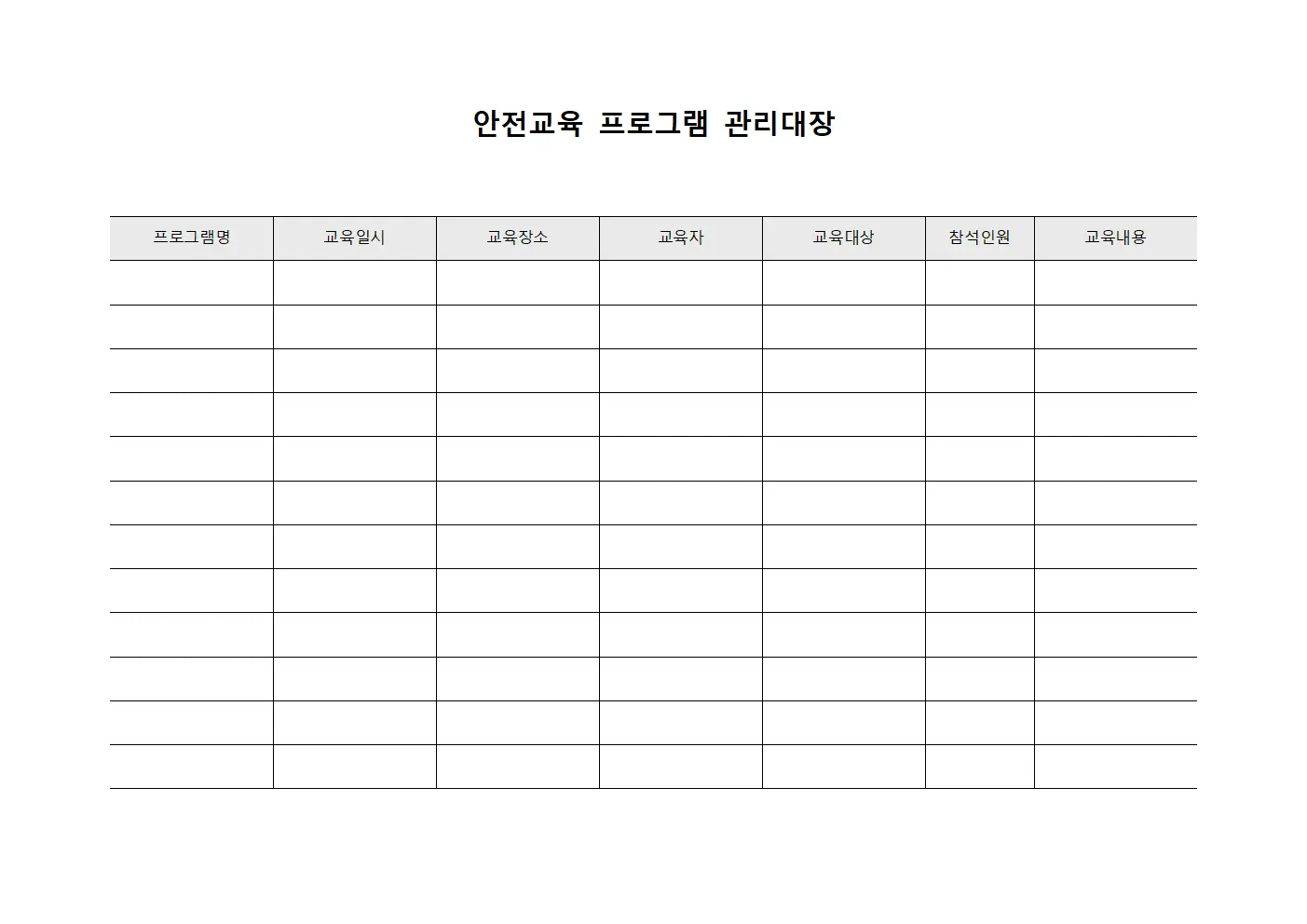 안전교육 프로그램 관리대장

| 프로그램명 | 교육일시 | 교육장소 | 교육자 | 교육대상 | 참석인원 | 교육내용 |
|---|---|---|---|---|---|---|
| | | | | | | |
| | | | | | | |
| | | | | | | |
| | | | | | | |
| | | | | | | |
| | | | | | | |
| | | | | | | |
| | | | | | | |
| | | | | | | |
| | | | | | | |
| | | | | | | |
| | | | | | | |